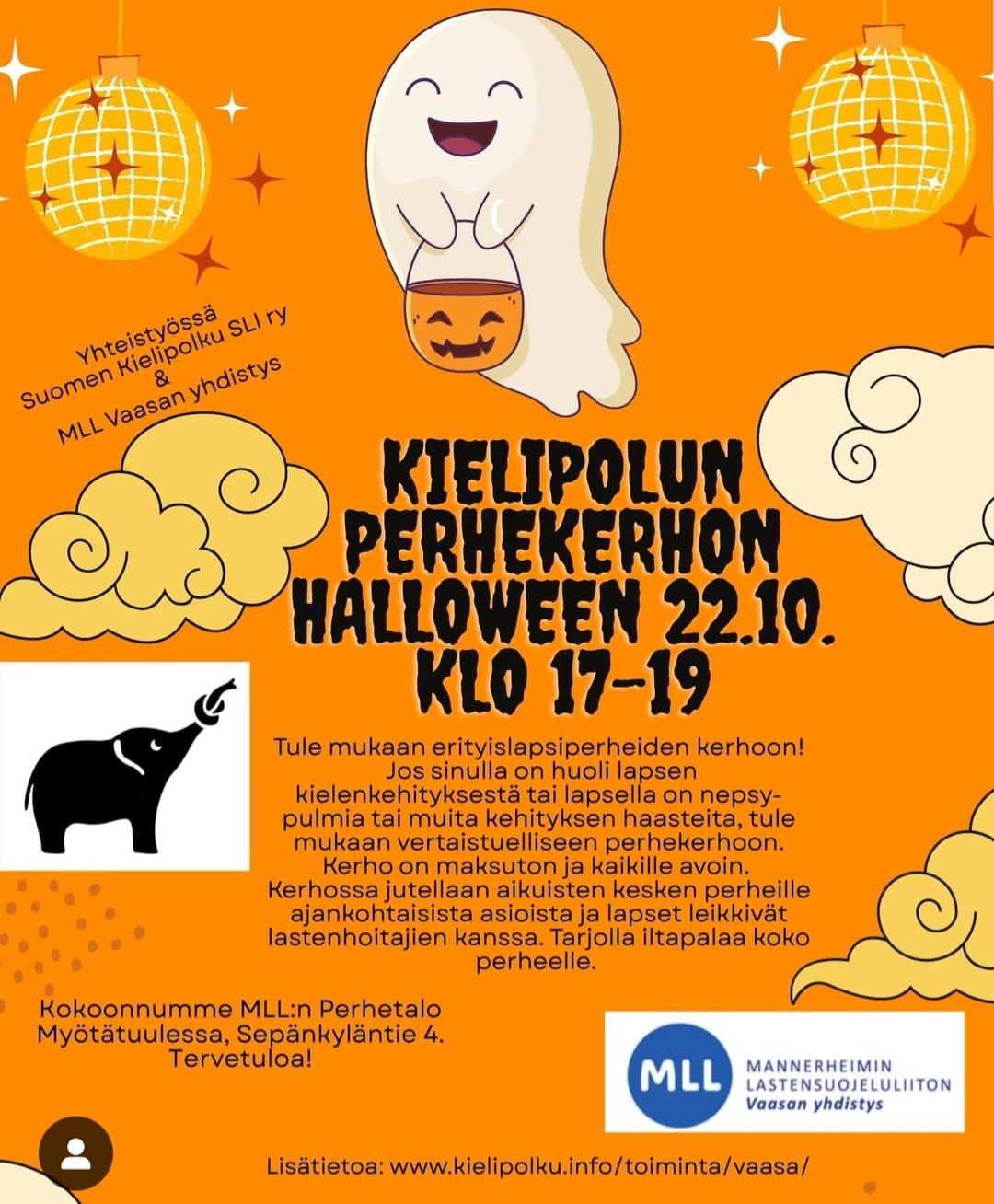 Yhteistyössä
Suomen Kielipolku SLI ry
&
MLL Vaasan yhdistys

KIELIPOLUN PERHEKERHON HALLOWEEN 22.10. KLO 17-19

Tule mukaan erityislapsiperheiden kerhoon! Jos sinulla on huoli lapsen kielenkehityksestä tai lapsella on nepsy-pulmia tai muita kehityksen haasteita, tule mukaan vertaistuelliseen perhekerhoon. Kerho on maksuton ja kaikille avoin. Kerhossa jutellaan aikuisten kesken perheille ajankohtaisista asioista ja lapset leikkivät lastenhoitajien kanssa. Tarjolla iltapalaa koko perheelle.

Kokoonnumme MLL:n Perhetalo Myötätuulessa, Sepänkyläntie 4. Tervetuloa!

MLL
MANNERHEIMIN
LASTENSUOJELULIITON
Vaasan yhdistys

Lisätietoa: www.kielipolku.info/toiminta/vaasa/